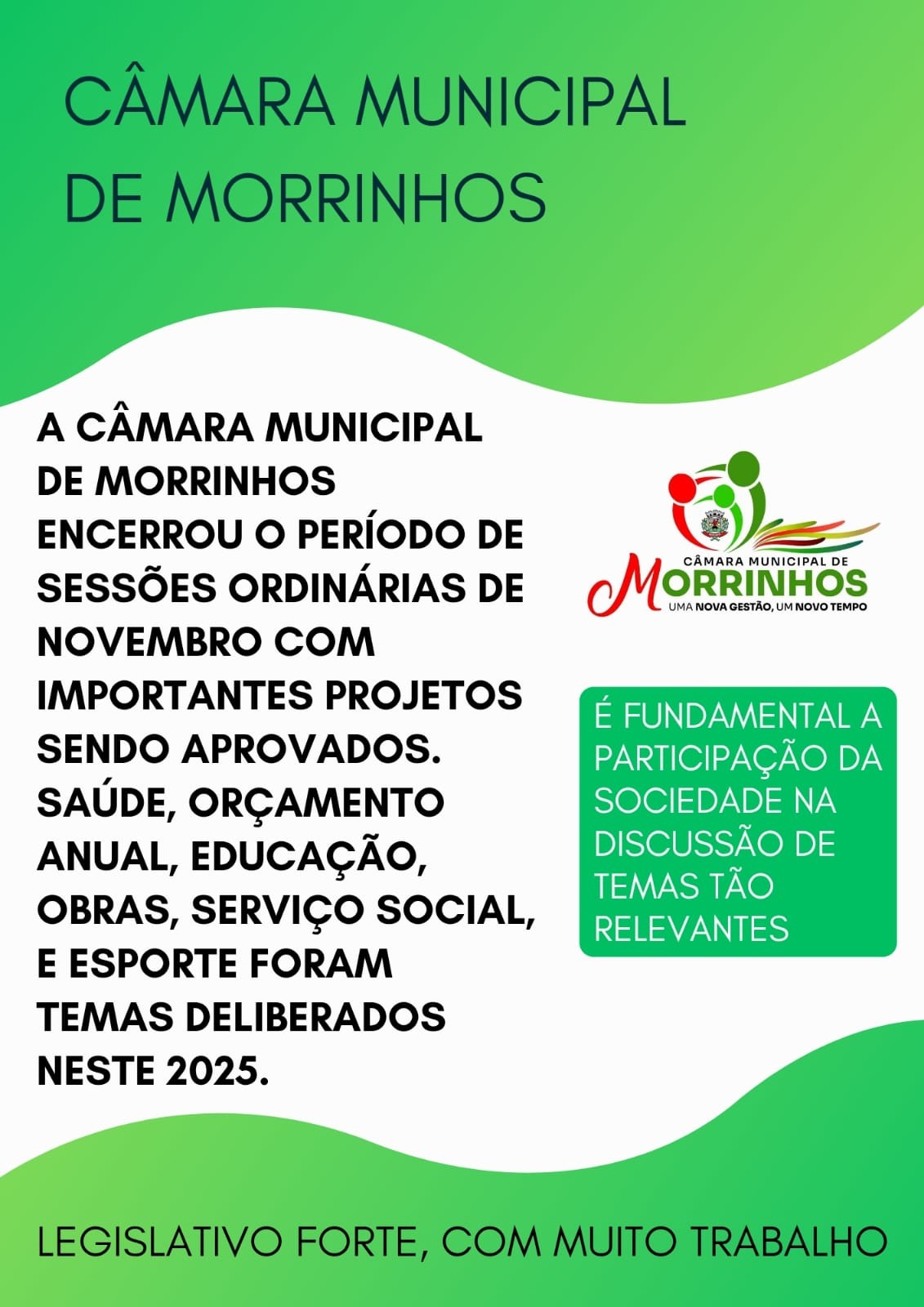 CÂMARA MUNICIPAL DE MORRINHOS

A CÂMARA MUNICIPAL DE MORRINHOS ENCERROU O PERÍODO DE SESSÕES ORDINÁRIAS DE NOVEMBRO COM IMPORTANTES PROJETOS SENDO APROVADOS. SAÚDE, ORÇAMENTO ANUAL, EDUCAÇÃO, OBRAS, SERVIÇO SOCIAL, E ESPORTE FORAM TEMAS DELIBERADOS NESTE 2025.

CÂMARA MUNICIPAL DE
MORRINHOS
UMA NOVA GESTÃO, UM NOVO TEMPO

É FUNDAMENTAL A PARTICIPAÇÃO DA SOCIEDADE NA DISCUSSÃO DE TEMAS TÃO RELEVANTES

LEGISLATIVO FORTE, COM MUITO TRABALHO